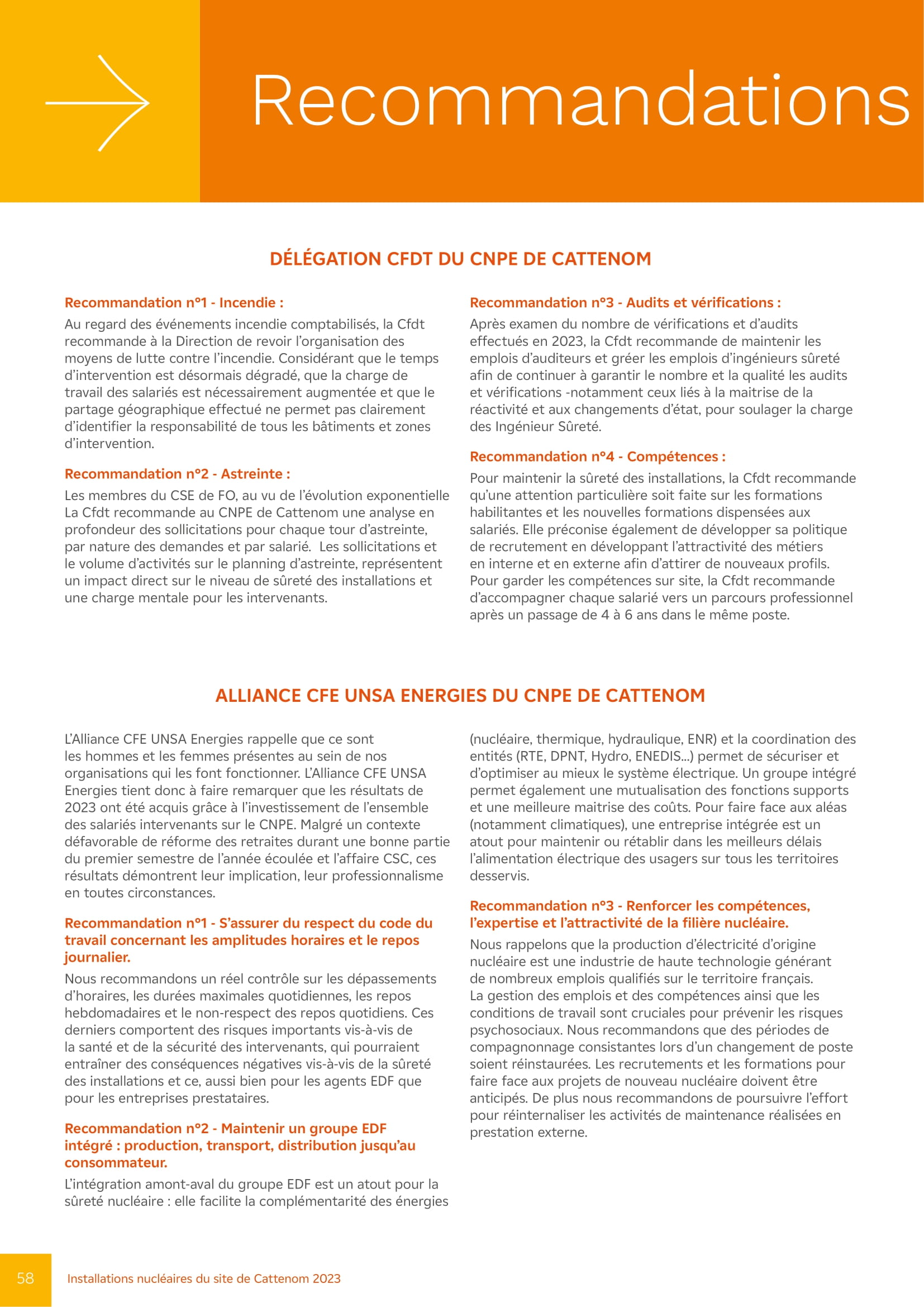 Recommandations

DÉLÉGATION CFDT DU CNPE DE CATTENOM

Recommandation n°1 - Incendie :

Au regard des événements incendie comptabilisés, la Cfdt recommande à la Direction de revoir l'organisation des moyens de lutte contre l'incendie. Considérant que le temps d'intervention est désormais dégradé, que la charge de travail des salariés est nécessairement augmentée et que le partage géographique effectué ne permet pas clairement d'identifier la responsabilité de tous les bâtiments et zones d'intervention.

Recommandation n°2 - Astreinte :

Les membres du CSE de FO, au vu de l'évolution exponentielle La Cfdt recommande au CNPE de Cattenom une analyse en profondeur des sollicitations pour chaque tour d'astreinte, par nature des demandes et par salarié. Les sollicitations et le volume d'activités sur le planning d'astreinte, représentent un impact direct sur le niveau de sûreté des installations et une charge mentale pour les intervenants.

Recommandation n°3 - Audits et vérifications :

Après examen du nombre de vérifications et d'audits effectués en 2023, la Cfdt recommande de maintenir les emplois d'auditeurs et gréer les emplois d'ingénieurs sûreté afin de continuer à garantir le nombre et la qualité les audits et vérifications -notamment ceux liés à la maitrise de la réactivité et aux changements d'état, pour soulager la charge des Ingénieur Sûreté.

Recommandation n°4 - Compétences :

Pour maintenir la sûreté des installations, la Cfdt recommande qu'une attention particulière soit faite sur les formations habilitantes et les nouvelles formations dispensées aux salariés. Elle préconise également de développer sa politique de recrutement en développant l'attractivité des métiers en interne et en externe afin d'attirer de nouveaux profils. Pour garder les compétences sur site, la Cfdt recommande d'accompagner chaque salarié vers un parcours professionnel après un passage de 4 à 6 ans dans le même poste.

ALLIANCE CFE UNSA ENERGIES DU CNPE DE CATTENOM

L'Alliance CFE UNSA Energies rappelle que ce sont les hommes et les femmes présentes au sein de nos organisations qui les font fonctionner. L'Alliance CFE UNSA Energies tient donc à faire remarquer que les résultats de 2023 ont été acquis grâce à l'investissement de l'ensemble des salariés intervenants sur le CNPE. Malgré un contexte défavorable de réforme des retraites durant une bonne partie du premier semestre de l'année écoulée et l'affaire CSC, ces résultats démontrent leur implication, leur professionnalisme en toutes circonstances.

Recommandation n°1 - S'assurer du respect du code du travail concernant les amplitudes horaires et le repos journalier.

Nous recommandons un réel contrôle sur les dépassements d'horaires, les durées maximales quotidiennes, les repos hebdomadaires et le non-respect des repos quotidiens. Ces derniers comportent des risques importants vis-à-vis de la santé et de la sécurité des intervenants, qui pourraient entraîner des conséquences négatives vis-à-vis de la sûreté des installations et ce, aussi bien pour les agents EDF que pour les entreprises prestataires.

Recommandation n°2 - Maintenir un groupe EDF intégré : production, transport, distribution jusqu'au consommateur.

L'intégration amont-aval du groupe EDF est un atout pour la sûreté nucléaire : elle facilite la complémentarité des énergies (nucléaire, thermique, hydraulique, ENR) et la coordination des entités (RTE, DPNT, Hydro, ENEDIS...) permet de sécuriser et d'optimiser au mieux le système électrique. Un groupe intégré permet également une mutualisation des fonctions supports et une meilleure maitrise des coûts. Pour faire face aux aléas (notamment climatiques), une entreprise intégrée est un atout pour maintenir ou rétablir dans les meilleurs délais l'alimentation électrique des usagers sur tous les territoires desservis.

Recommandation n°3 - Renforcer les compétences, l'expertise et l'attractivité de la filière nucléaire.

Nous rappelons que la production d'électricité d'origine nucléaire est une industrie de haute technologie générant de nombreux emplois qualifiés sur le territoire français. La gestion des emplois et des compétences ainsi que les conditions de travail sont cruciales pour prévenir les risques psychosociaux. Nous recommandons que des périodes de compagnonnage consistantes lors d'un changement de poste soient réinstaurées. Les recrutements et les formations pour faire face aux projets de nouveau nucléaire doivent être anticipés. De plus nous recommandons de poursuivre l'effort pour réinternaliser les activités de maintenance réalisées en prestation externe.

58 Installations nucléaires du site de Cattenom 2023